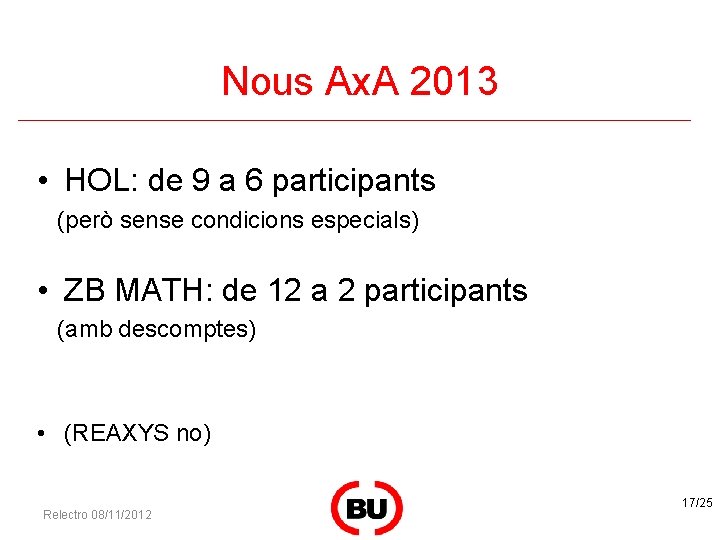 Nous AxA 2013

• HOL: de 9 a 6 participants
(però sense condicions especials)

• ZB MATH: de 12 a 2 participants
(amb descomptes)

• (REAXYS no)

Relectro 08/11/2012

BU

17/25